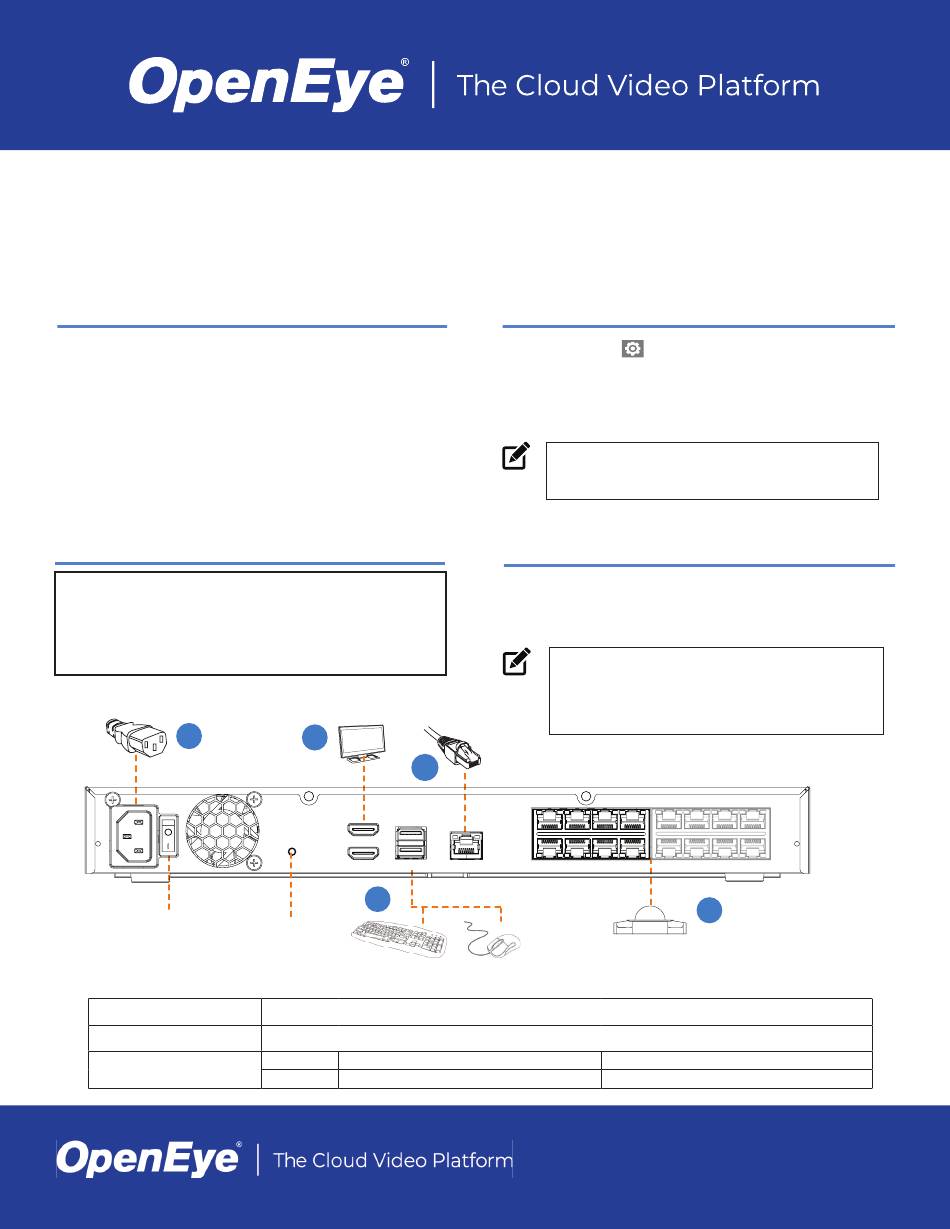 OpenEye® | The Cloud Video Platform

OpenEye® | The Cloud Video Platform